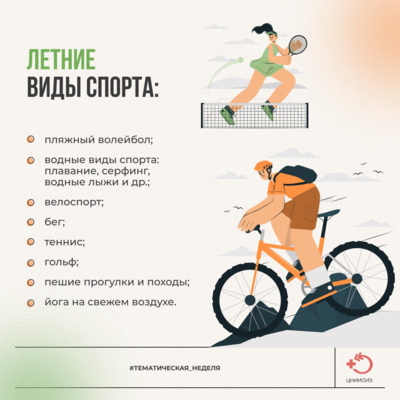 ЛЕТНИЕ
ВИДЫ СПОРТА:

• пляжный волейбол;
• водные виды спорта: плавание, серфинг, водные лыжи и др.;
• велоспорт;
• бег;
• теннис;
• гольф;
• пешие прогулки и походы;
• йога на свежем воздухе.

#ТЕМАТИЧЕСКАЯ_НЕДЕЛЯ

ЦНИИОИЗ